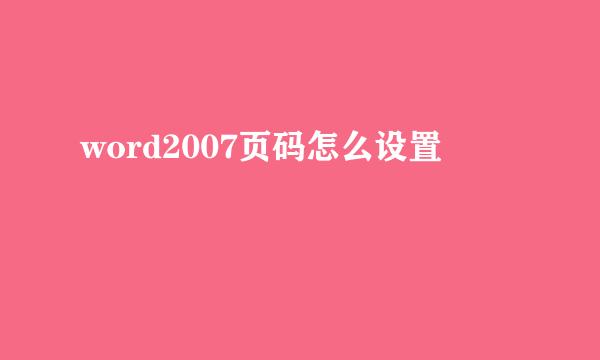 word2007页码怎么设置